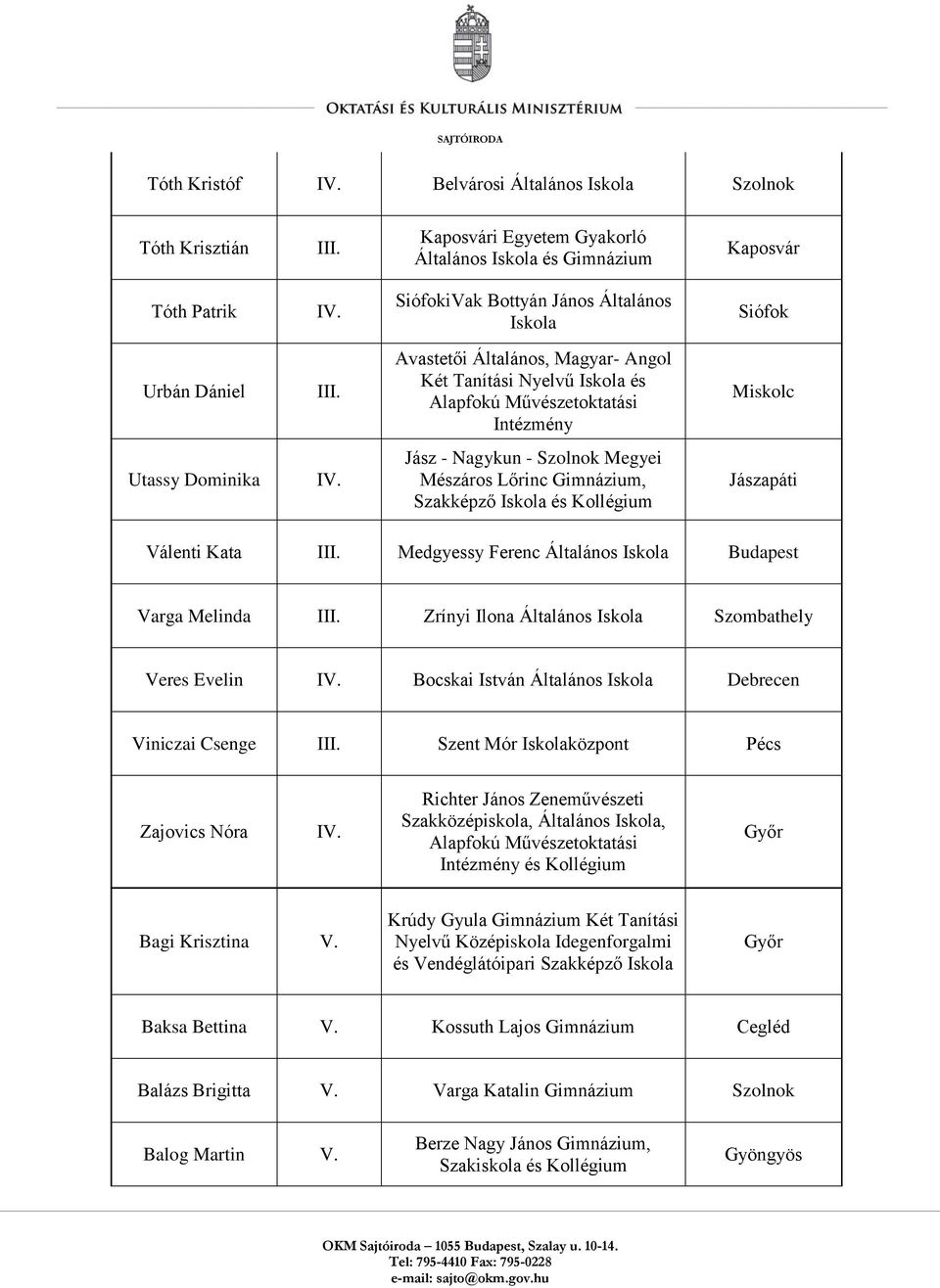 OKTATÁSI ÉS KULTURÁLIS MINISZTÉRIUM

SAJTÓIRODA

| | | | |
|---|---|---|---|
| Tóth Kristóf | IV. | Belvárosi Általános Iskola | Szolnok |
| Tóth Krisztián | III. | Kaposvári Egyetem Gyakorló Általános Iskola és Gimnázium | Kaposvár |
| Tóth Patrik | IV. | SiófokiVak Bottyán János Általános Iskola | Siófok |
| Urbán Dániel | III. | Avastetői Általános, Magyar- Angol Két Tanítási Nyelvű Iskola és Alapfokú Művészetoktatási Intézmény | Miskolc |
| Utassy Dominika | IV. | Jász - Nagykun - Szolnok Megyei Mészáros Lőrinc Gimnázium, Szakképző Iskola és Kollégium | Jászapáti |
| Válenti Kata | III. | Medgyessy Ferenc Általános Iskola | Budapest |
| Varga Melinda | III. | Zrínyi Ilona Általános Iskola | Szombathely |
| Veres Evelin | IV. | Bocskai István Általános Iskola | Debrecen |
| Viniczai Csenge | III. | Szent Mór Iskolaközpont | Pécs |
| Zajovics Nóra | IV. | Richter János Zeneművészeti Szakközépiskola, Általános Iskola, Alapfokú Művészetoktatási Intézmény és Kollégium | Győr |
| Bagi Krisztina | V. | Krúdy Gyula Gimnázium Két Tanítási Nyelvű Középiskola Idegenforgalmi és Vendéglátóipari Szakképző Iskola | Győr |
| Baksa Bettina | V. | Kossuth Lajos Gimnázium | Cegléd |
| Balázs Brigitta | V. | Varga Katalin Gimnázium | Szolnok |
| Balog Martin | V. | Berze Nagy János Gimnázium, Szakiskola és Kollégium | Gyöngyös |

OKM Sajtóiroda – 1055 Budapest, Szalay u. 10-14.
Tel: 795-4410 Fax: 795-0228
e-mail: sajto@okm.gov.hu